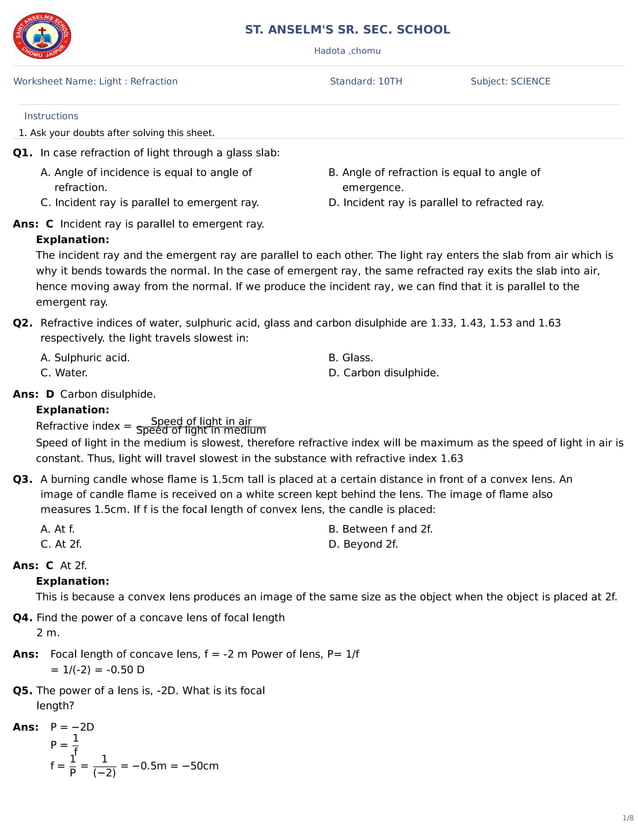 SAINT ANSELMS SCHOOL CHOMU JAIPUR

ST. ANSELM'S SR. SEC. SCHOOL

Hadota ,chomu

Worksheet Name: Light : Refraction

Standard: 10TH

Subject: SCIENCE

Instructions

1. Ask your doubts after solving this sheet.

Q1. In case refraction of light through a glass slab:

A. Angle of incidence is equal to angle of refraction.
B. Angle of refraction is equal to angle of emergence.
C. Incident ray is parallel to emergent ray.
D. Incident ray is parallel to refracted ray.

Ans: C Incident ray is parallel to emergent ray.

Explanation:

The incident ray and the emergent ray are parallel to each other. The light ray enters the slab from air which is why it bends towards the normal. In the case of emergent ray, the same refracted ray exits the slab into air, hence moving away from the normal. If we produce the incident ray, we can find that it is parallel to the emergent ray.

Q2. Refractive indices of water, sulphuric acid, glass and carbon disulphide are 1.33, 1.43, 1.53 and 1.63 respectively. the light travels slowest in:

A. Sulphuric acid.
B. Glass.
C. Water.
D. Carbon disulphide.

Ans: D Carbon disulphide.

Explanation:

Refractive index = $\frac{\text{Speed of light in air}}{\text{Speed of light in medium}}$

Speed of light in the medium is slowest, therefore refractive index will be maximum as the speed of light in air is constant. Thus, light will travel slowest in the substance with refractive index 1.63

Q3. A burning candle whose flame is 1.5cm tall is placed at a certain distance in front of a convex lens. An image of candle flame is received on a white screen kept behind the lens. The image of flame also measures 1.5cm. If f is the focal length of convex lens, the candle is placed:

A. At f.
B. Between f and 2f.
C. At 2f.
D. Beyond 2f.

Ans: C At 2f.

Explanation:

This is because a convex lens produces an image of the same size as the object when the object is placed at 2f.

Q4. Find the power of a concave lens of focal length 2 m.

Ans: Focal length of concave lens, f = -2 m Power of lens, P= 1/f = 1/(-2) = -0.50 D

Q5. The power of a lens is, -2D. What is its focal length?

Ans: $P = -2D$
$P = \frac{1}{f}$
$f = \frac{1}{P} = \frac{1}{(-2)} = -0.5m = -50cm$

1/8